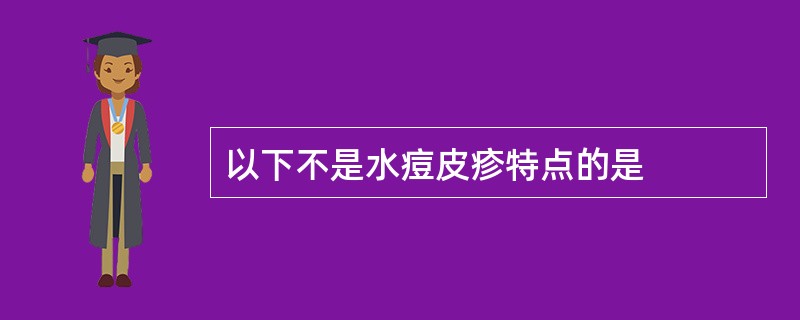 以下不是水痘皮疹特点的是